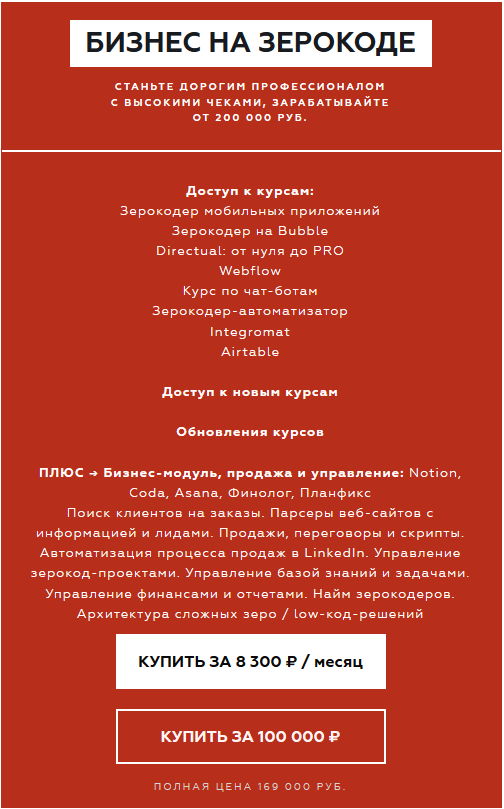 БИЗНЕС НА ЗЕРОКОДЕ

СТАНЬТЕ ДОРОГИМ ПРОФЕССИОНАЛОМ С ВЫСОКИМИ ЧЕКАМИ, ЗАРАБАТЫВАЙТЕ ОТ 200 000 РУБ.

Доступ к курсам:
Зерокодер мобильных приложений
Зерокодер на Bubble
Directual: от нуля до PRO
Webflow
Курс по чат-ботам
Зерокодер-автоматизатор
Integromat
Airtable

Доступ к новым курсам

Обновления курсов

ПЛЮС → Бизнес-модуль, продажа и управление: Notion, Coda, Asana, Финолог, Планфикс
Поиск клиентов на заказы. Парсеры веб-сайтов с информацией и лидами. Продажи, переговоры и скрипты. Автоматизация процесса продаж в LinkedIn. Управление зерокод-проектами. Управление базой знаний и задачами. Управление финансами и отчетами. Найм зерокодеров. Архитектура сложных зеро / low-код-решений

КУПИТЬ ЗА 8 300 ₽ / месяц

КУПИТЬ ЗА 100 000 ₽

ПОЛНАЯ ЦЕНА 169 000 РУБ.